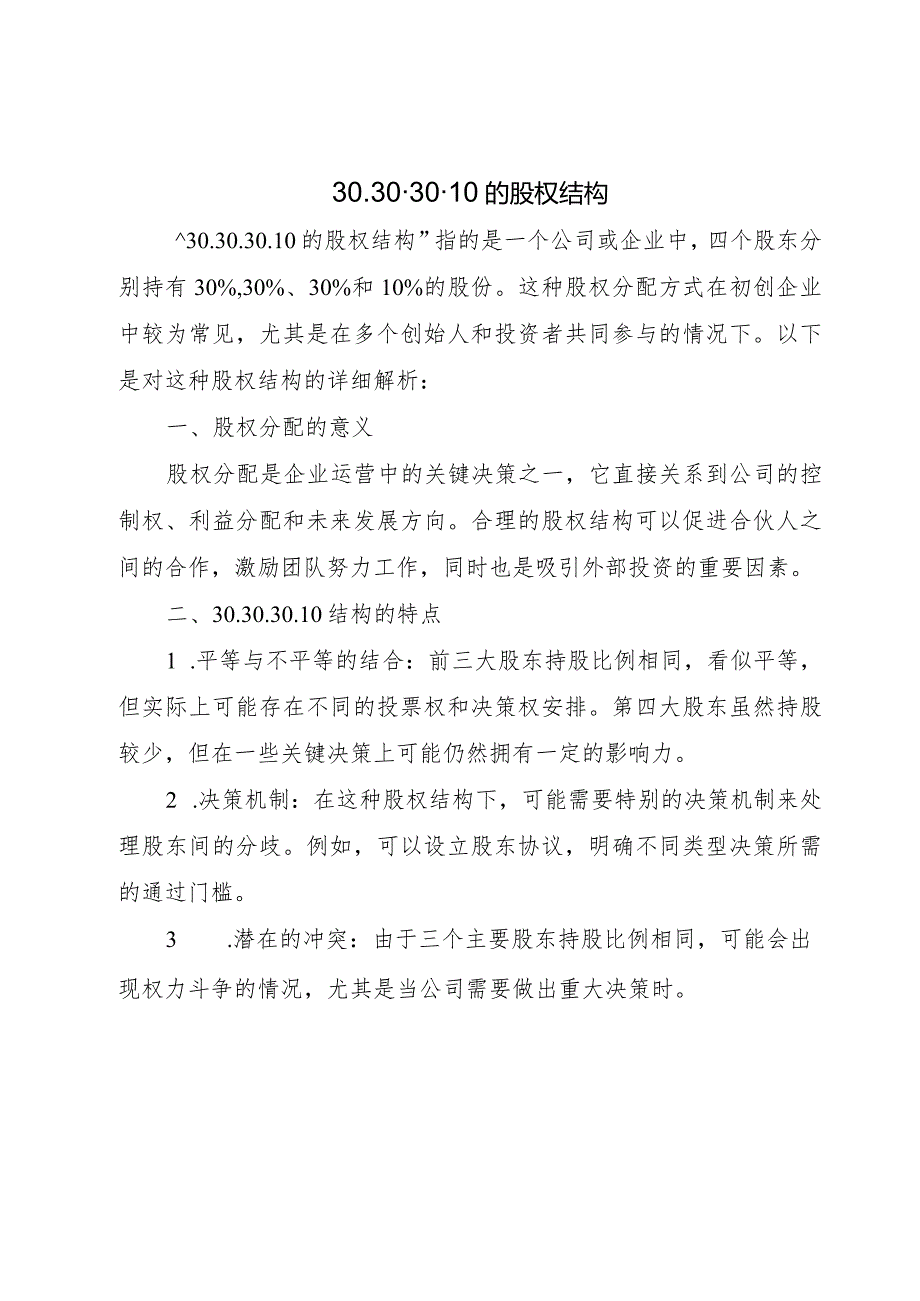 30.30·30·10的股权结构

^30.30.30.10的股权结构”指的是一个公司或企业中，四个股东分别持有30%,30%、30%和10%的股份。这种股权分配方式在初创企业中较为常见，尤其是在多个创始人和投资者共同参与的情况下。以下是对这种股权结构的详细解析：

一、股权分配的意义

股权分配是企业运营中的关键决策之一，它直接关系到公司的控制权、利益分配和未来发展方向。合理的股权结构可以促进合伙人之间的合作，激励团队努力工作，同时也是吸引外部投资的重要因素。

二、30.30.30.10结构的特点

1 .平等与不平等的结合：前三大股东持股比例相同，看似平等，但实际上可能存在不同的投票权和决策权安排。第四大股东虽然持股较少，但在一些关键决策上可能仍然拥有一定的影响力。

2 .决策机制：在这种股权结构下，可能需要特别的决策机制来处理股东间的分歧。例如，可以设立股东协议，明确不同类型决策所需的通过门槛。

3 .潜在的冲突：由于三个主要股东持股比例相同，可能会出现权力斗争的情况，尤其是当公司需要做出重大决策时。